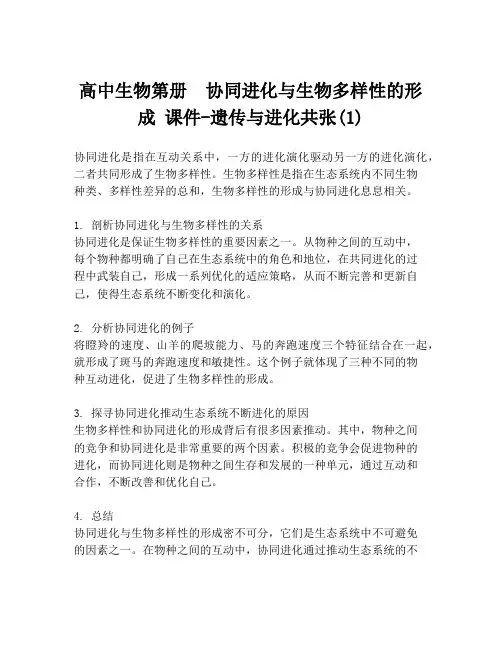 高中生物第册　协同进化与生物多样性的形成 课件-遗传与进化共张(1)

协同进化是指在互动关系中，一方的进化演化驱动另一方的进化演化，二者共同形成了生物多样性。生物多样性是指在生态系统内不同生物种类、多样性差异的总和，生物多样性的形成与协同进化息息相关。

1. 剖析协同进化与生物多样性的关系
协同进化是保证生物多样性的重要因素之一。从物种之间的互动中，每个物种都明确了自己在生态系统中的角色和地位，在共同进化的过程中武装自己，形成一系列优化的适应策略，从而不断完善和更新自己，使得生态系统不断变化和演化。

2. 分析协同进化的例子
将瞪羚的速度、山羊的爬坡能力、马的奔跑速度三个特征结合在一起，就形成了斑马的奔跑速度和敏捷性。这个例子就体现了三种不同的物种互动进化，促进了生物多样性的形成。

3. 探寻协同进化推动生态系统不断进化的原因
生物多样性和协同进化的形成背后有很多因素推动。其中，物种之间的竞争和协同进化是非常重要的两个因素。积极的竞争会促进物种的进化，而协同进化则是物种之间生存和发展的一种单元，通过互动和合作，不断改善和优化自己。

4. 总结
协同进化与生物多样性的形成密不可分，它们是生态系统中不可避免的因素之一。在物种之间的互动中，协同进化通过推动生态系统的不